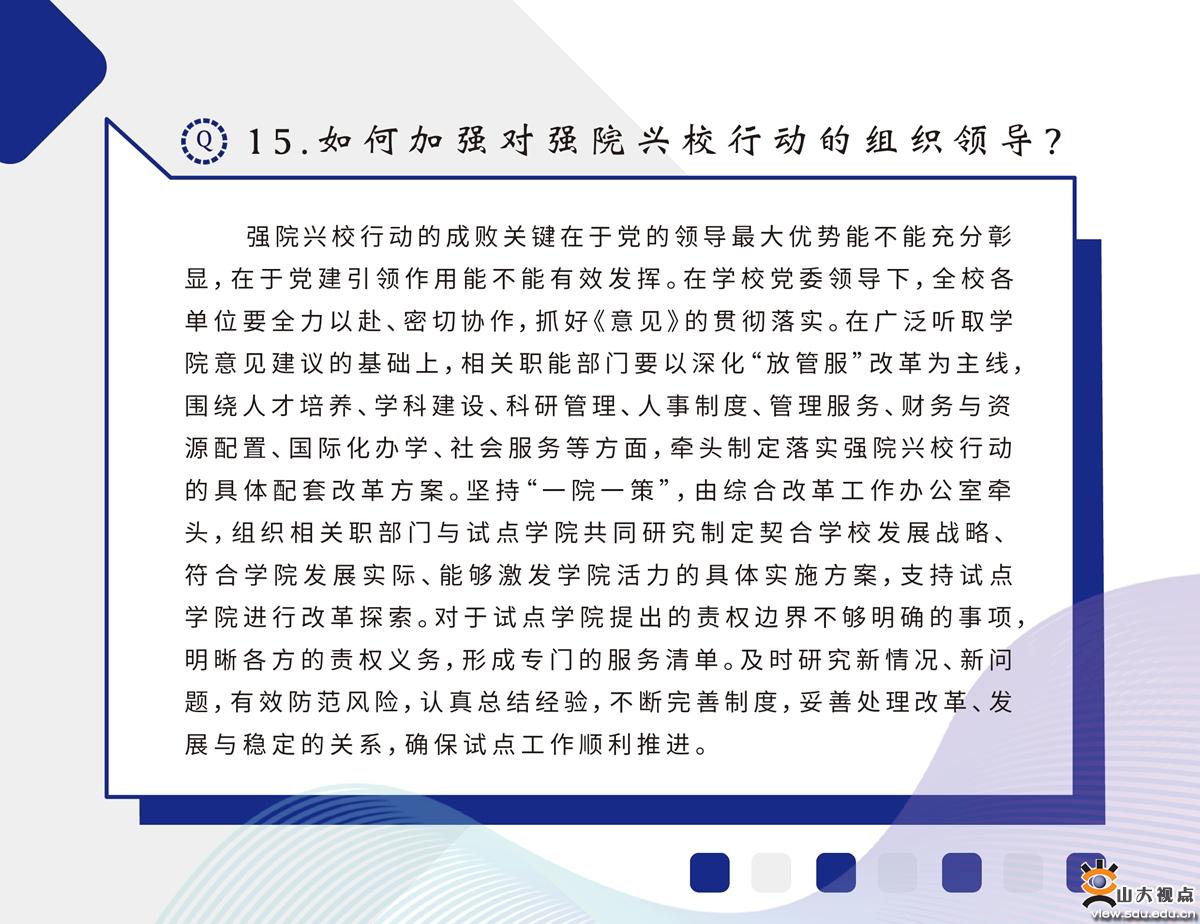 Q 15.如何加强对强院兴校行动的组织领导?

强院兴校行动的成败关键在于党的领导最大优势能不能充分彰显，在于党建引领作用能不能有效发挥。在学校党委领导下，全校各单位要全力以赴、密切协作，抓好《意见》的贯彻落实。在广泛听取学院意见建议的基础上，相关职能部门要以深化“放管服”改革为主线，围绕人才培养、学科建设、科研管理、人事制度、管理服务、财务与资源配置、国际化办学、社会服务等方面，牵头制定落实强院兴校行动的具体配套改革方案。坚持“一院一策”，由综合改革工作办公室牵头，组织相关职部门与试点学院共同研究制定契合学校发展战略、符合学院发展实际、能够激发学院活力的具体实施方案，支持试点学院进行改革探索。对于试点学院提出的责权边界不够明确的事项，明晰各方的责权义务，形成专门的服务清单。及时研究新情况、新问题，有效防范风险，认真总结经验，不断完善制度，妥善处理改革、发展与稳定的关系，确保试点工作顺利推进。

山大视点
view.sdu.edu.cn